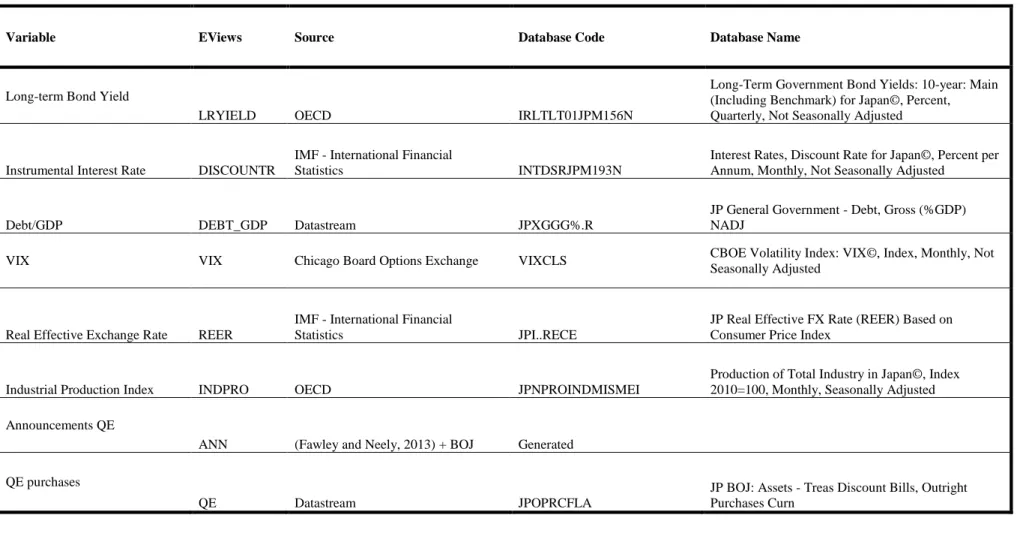 | Variable | EViews | Source | Database Code | Database Name |
|---|---|---|---|---|
| Long-term Bond Yield | LRYIELD | OECD | IRLTLT01JPM156N | Long-Term Government Bond Yields: 10-year: Main (Including Benchmark) for Japan©, Percent, Quarterly, Not Seasonally Adjusted |
| Instrumental Interest Rate | DISCOUNTR | IMF - International Financial Statistics | INTDSRJPM193N | Interest Rates, Discount Rate for Japan©, Percent per Annum, Monthly, Not Seasonally Adjusted |
| Debt/GDP | DEBT_GDP | Datastream | JPXGGG%.R | JP General Government - Debt, Gross (%GDP) NADJ |
| VIX | VIX | Chicago Board Options Exchange | VIXCLS | CBOE Volatility Index: VIX©, Index, Monthly, Not Seasonally Adjusted |
| Real Effective Exchange Rate | REER | IMF - International Financial Statistics | JPI..RECE | JP Real Effective FX Rate (REER) Based on Consumer Price Index |
| Industrial Production Index | INDPRO | OECD | JPNPROINDMISMEI | Production of Total Industry in Japan©, Index 2010=100, Monthly, Seasonally Adjusted |
| Announcements QE | ANN | (Fawley and Neely, 2013) + BOJ | Generated | |
| QE purchases | QE | Datastream | JPOPRCFLA | JP BOJ: Assets - Treas Discount Bills, Outright Purchases Curn |